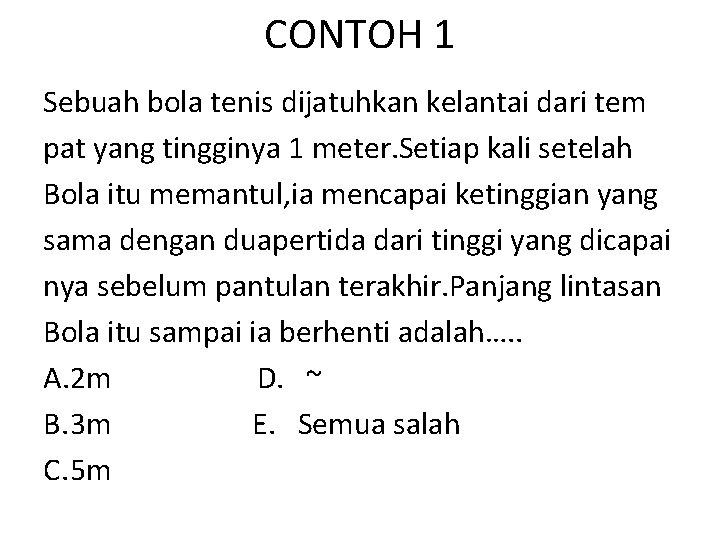 CONTOH 1

Sebuah bola tenis dijatuhkan kelantai dari tem pat yang tingginya 1 meter.Setiap kali setelah Bola itu memantul,ia mencapai ketinggian yang sama dengan duapertida dari tinggi yang dicapai nya sebelum pantulan terakhir.Panjang lintasan Bola itu sampai ia berhenti adalah.....

A.2m
B.3m
C.5m

D. ~
E. Semua salah